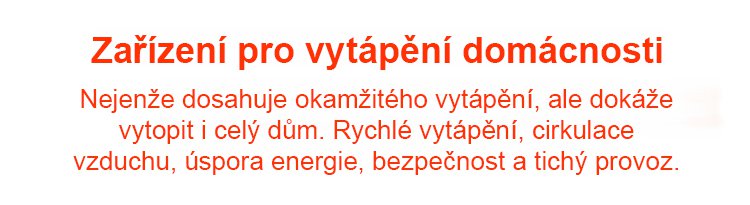 Zařízení pro vytápění domácnosti

Nejenže dosahuje okamžitého vytápění, ale dokáže vytopit i celý dům. Rychlé vytápění, cirkulace vzduchu, úspora energie, bezpečnost a tichý provoz.